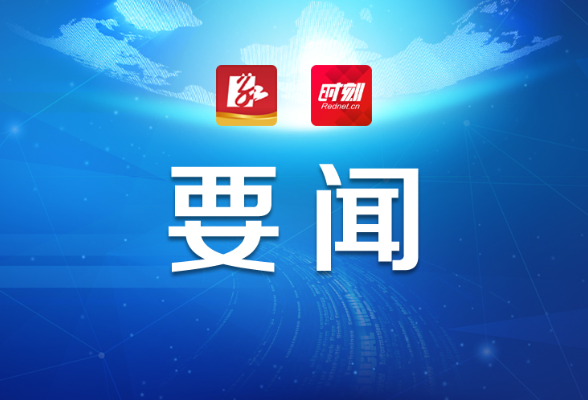 时刻
Rednet.cn

要闻